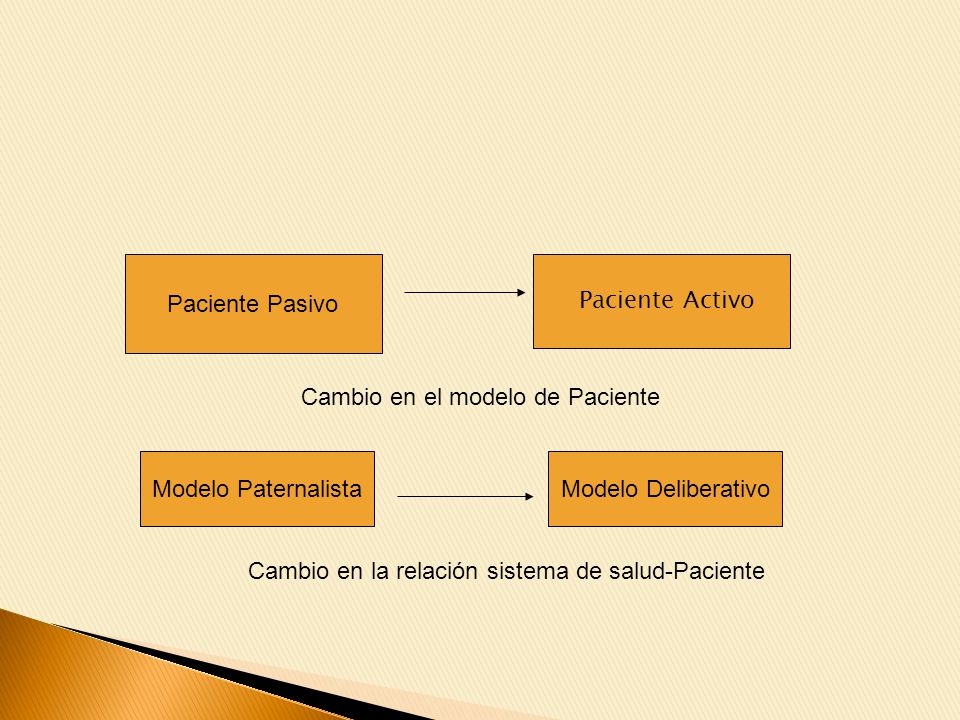 Paciente Pasivo

Paciente Activo

Cambio en el modelo de Paciente

Modelo Paternalista

Modelo Deliberativo

Cambio en la relación sistema de salud-Paciente